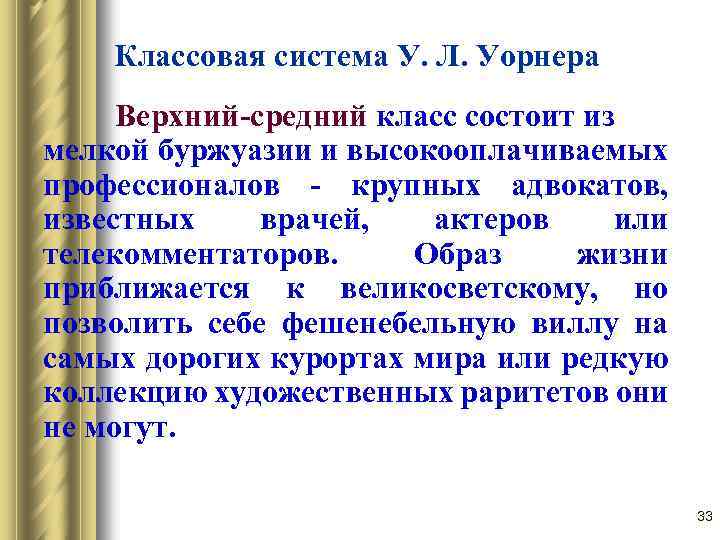 Классовая система У. Л. Уорнера

Верхний-средний класс состоит из мелкой буржуазии и высокооплачиваемых профессионалов - крупных адвокатов, известных врачей, актеров или телекомментаторов. Образ жизни приближается к великосветскому, но позволить себе фешенебельную виллу на самых дорогих курортах мира или редкую коллекцию художественных раритетов они не могут.

33